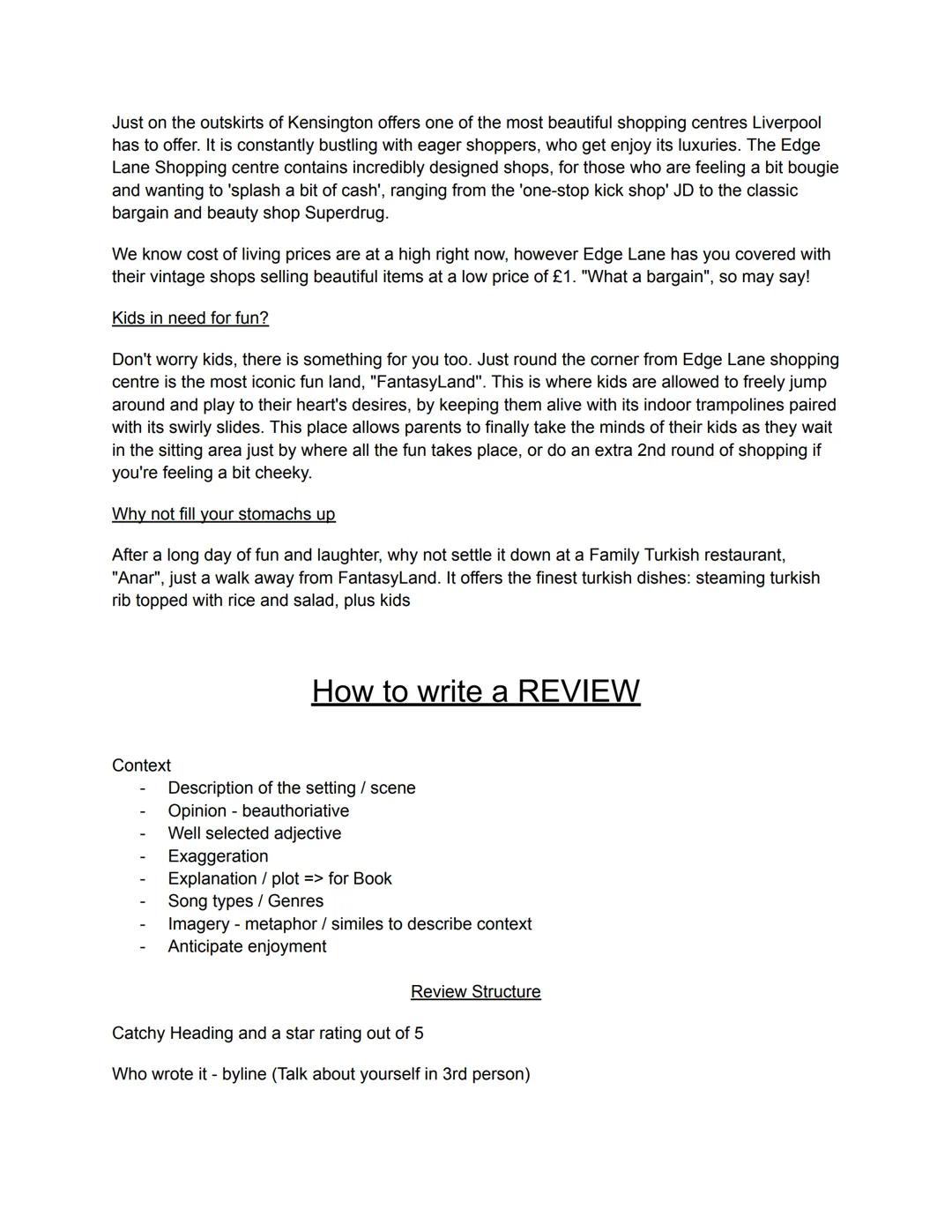 Just on the outskirts of Kensington offers one of the most beautiful shopping centres Liverpool has to offer. It is constantly bustling with eager shoppers, who get enjoy its luxuries. The Edge Lane Shopping centre contains incredibly designed shops, for those who are feeling a bit bougie and wanting to 'splash a bit of cash', ranging from the 'one-stop kick shop' JD to the classic bargain and beauty shop Superdrug.

We know cost of living prices are at a high right now, however Edge Lane has you covered with their vintage shops selling beautiful items at a low price of £1. "What a bargain", so may say!

Kids in need for fun?

Don't worry kids, there is something for you too. Just round the corner from Edge Lane shopping centre is the most iconic fun land, "FantasyLand". This is where kids are allowed to freely jump around and play to their heart's desires, by keeping them alive with its indoor trampolines paired with its swirly slides. This place allows parents to finally take the minds of their kids as they wait in the sitting area just by where all the fun takes place, or do an extra 2nd round of shopping if you're feeling a bit cheeky.

Why not fill your stomachs up

After a long day of fun and laughter, why not settle it down at a Family Turkish restaurant, "Anar", just a walk away from FantasyLand. It offers the finest turkish dishes: steaming turkish rib topped with rice and salad, plus kids

How to write a REVIEW

Context
- Description of the setting / scene
- Opinion - beauthoriative
- Well selected adjective
- Exaggeration
- Explanation / plot => for Book
- Song types / Genres
- Imagery - metaphor / similes to describe context
- Anticipate enjoyment

Review Structure

Catchy Heading and a star rating out of 5

Who wrote it - byline (Talk about yourself in 3rd person)